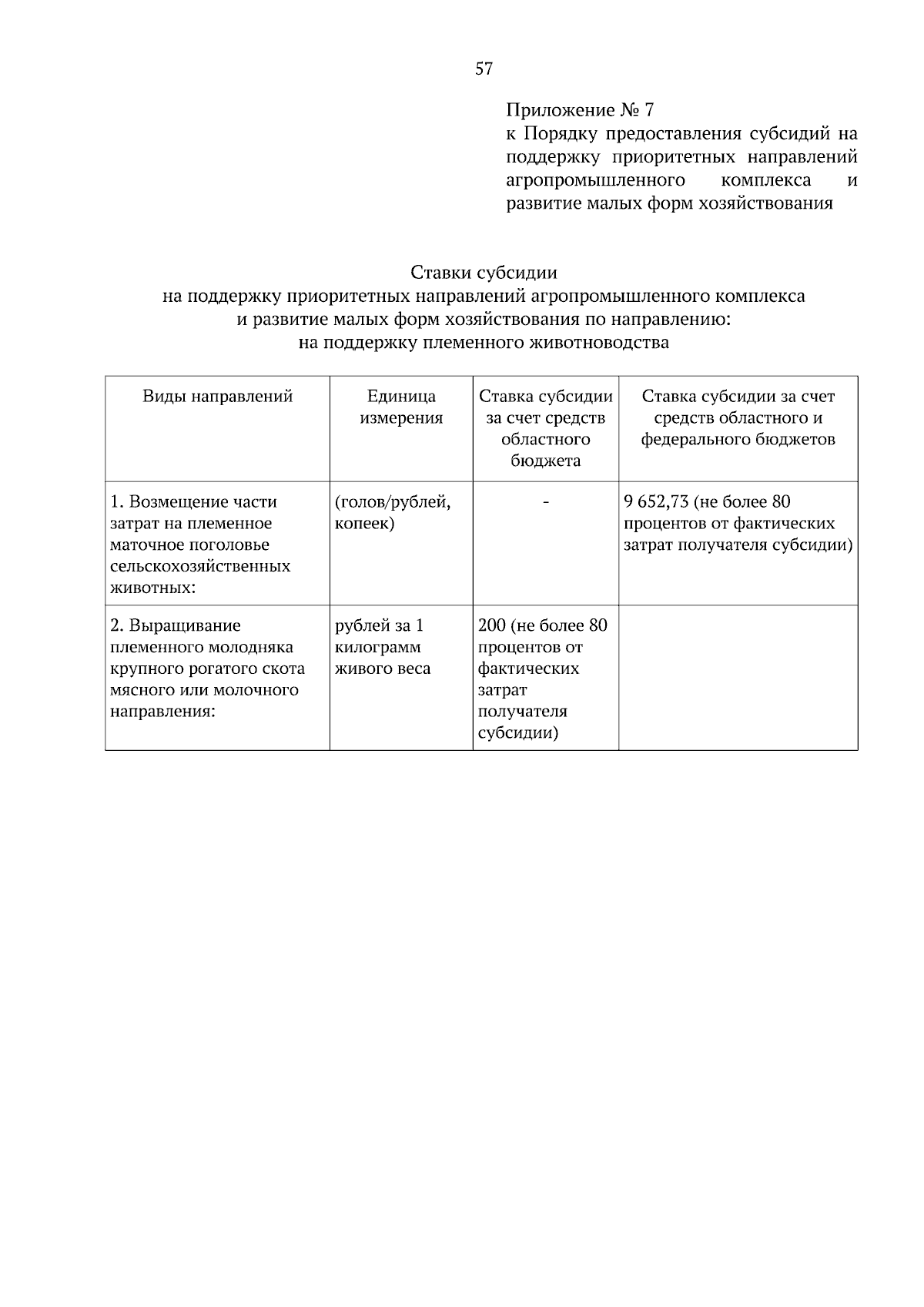 57

Приложение № 7
к Порядку предоставления субсидий на поддержку приоритетных направлений агропромышленного комплекса и развитие малых форм хозяйствования

Ставки субсидии
на поддержку приоритетных направлений агропромышленного комплекса и развитие малых форм хозяйствования по направлению:
на поддержку племенного животноводства

| Виды направлений | Единица измерения | Ставка субсидии за счет средств областного бюджета | Ставка субсидии за счет средств областного и федерального бюджетов |
|---|---|---|---|
| 1. Возмещение части затрат на племенное маточное поголовье сельскохозяйственных животных: | (голов/рублей, копеек) | - | 9 652,73 (не более 80 процентов от фактических затрат получателя субсидии) |
| 2. Выращивание племенного молодняка крупного рогатого скота мясного или молочного направления: | рублей за 1 килограмм живого веса | 200 (не более 80 процентов от фактических затрат получателя субсидии) | |